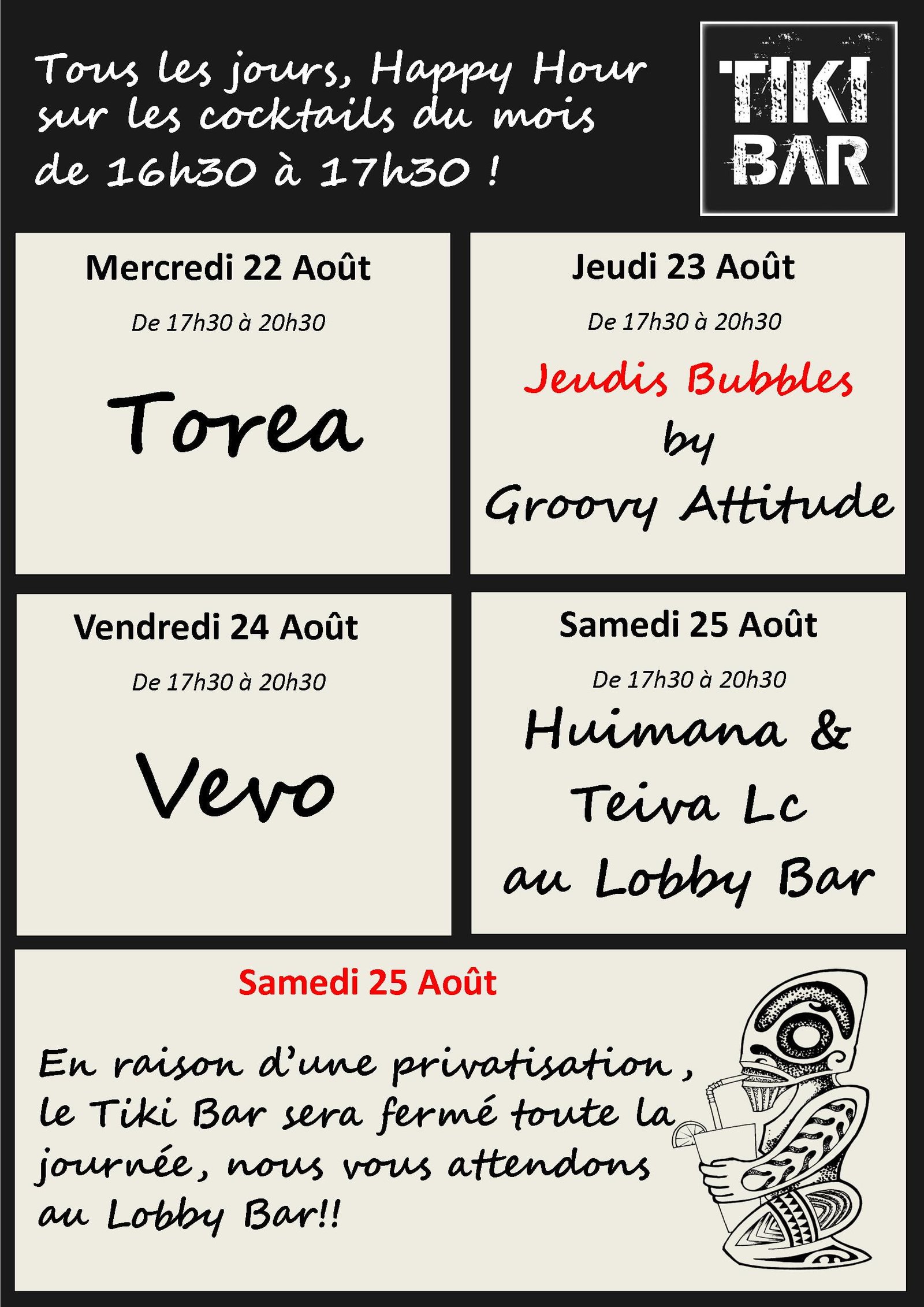 Tous les jours, Happy Hour sur les cocktails du mois de 16h30 à 17h30 !

TIKI BAR

Mercredi 22 Août

De 17h30 à 20h30

Torea

Jeudi 23 Août

De 17h30 à 20h30

Jeudis Bubbles by Groovy Attitude

Vendredi 24 Août

De 17h30 à 20h30

Vevo

Samedi 25 Août

De 17h30 à 20h30

Huimana & Teiva Lc au Lobby Bar

Samedi 25 Août

En raison d'une privatisation, le Tiki Bar sera fermé toute la journée, nous vous attendons au Lobby Bar!!